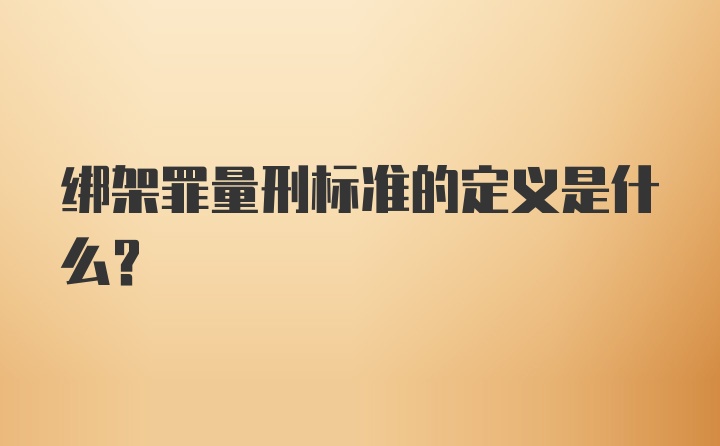 绑架罪量刑标准的定义是什么？